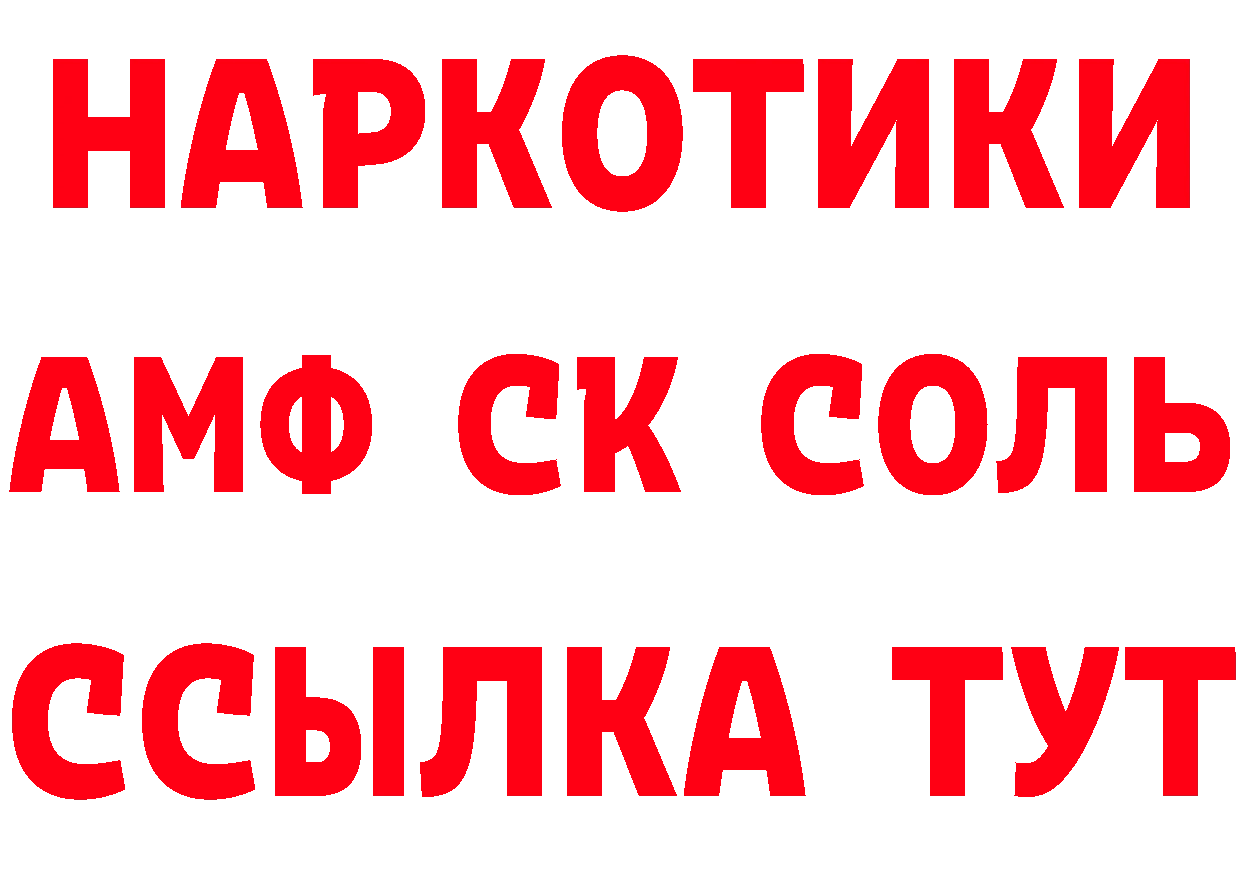 НАРКОТИКИ
АМФ СК СОЛЬ
ССЫЛКА ТУТ